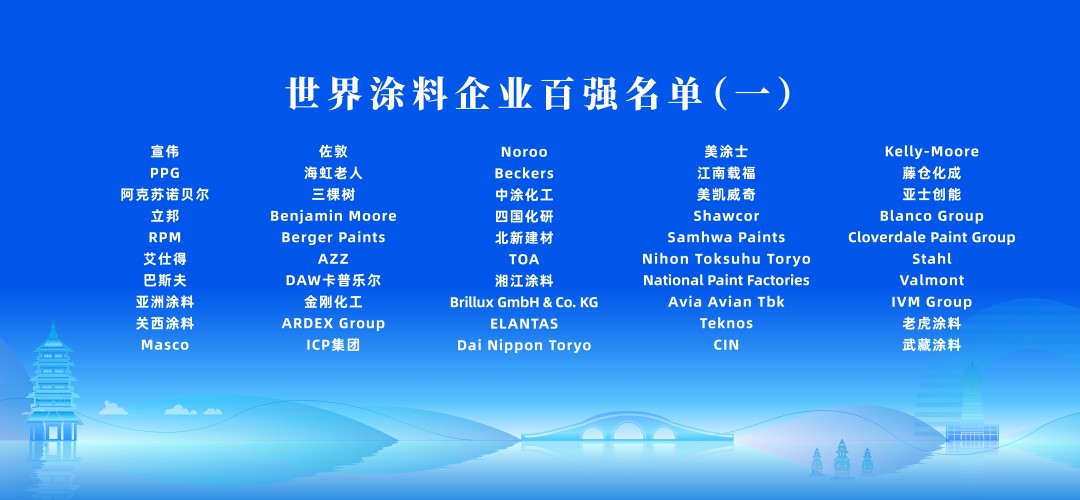 世界涂料企业百强名单(一)

宣伟
PPG
阿克苏诺贝尔
立邦
RPM
艾仕得
巴斯夫
亚洲涂料
关西涂料
Masco

佐敦
海虹老人
三棵树
Benjamin Moore
Berger Paints
AZZ
DAW卡普乐尔
金刚化工
ARDEX Group
ICP集团

Noroo
Beckers
中涂化工
四国化研
北新建材
TOA
湘江涂料
Brillux GmbH & Co. KG
ELANTAS
Dai Nippon Toryo

美涂士
江南载福
美凯威奇
Shawcor
Samhwa Paints
Nihon Toksuhu Toryo
National Paint Factories
Avia Avian Tbk
Teknos
CIN

Kelly-Moore
藤仓化成
亚士创能
Blanco Group
Cloverdale Paint Group
Stahl
Valmont
IVM Group
老虎涂料
武藏涂料